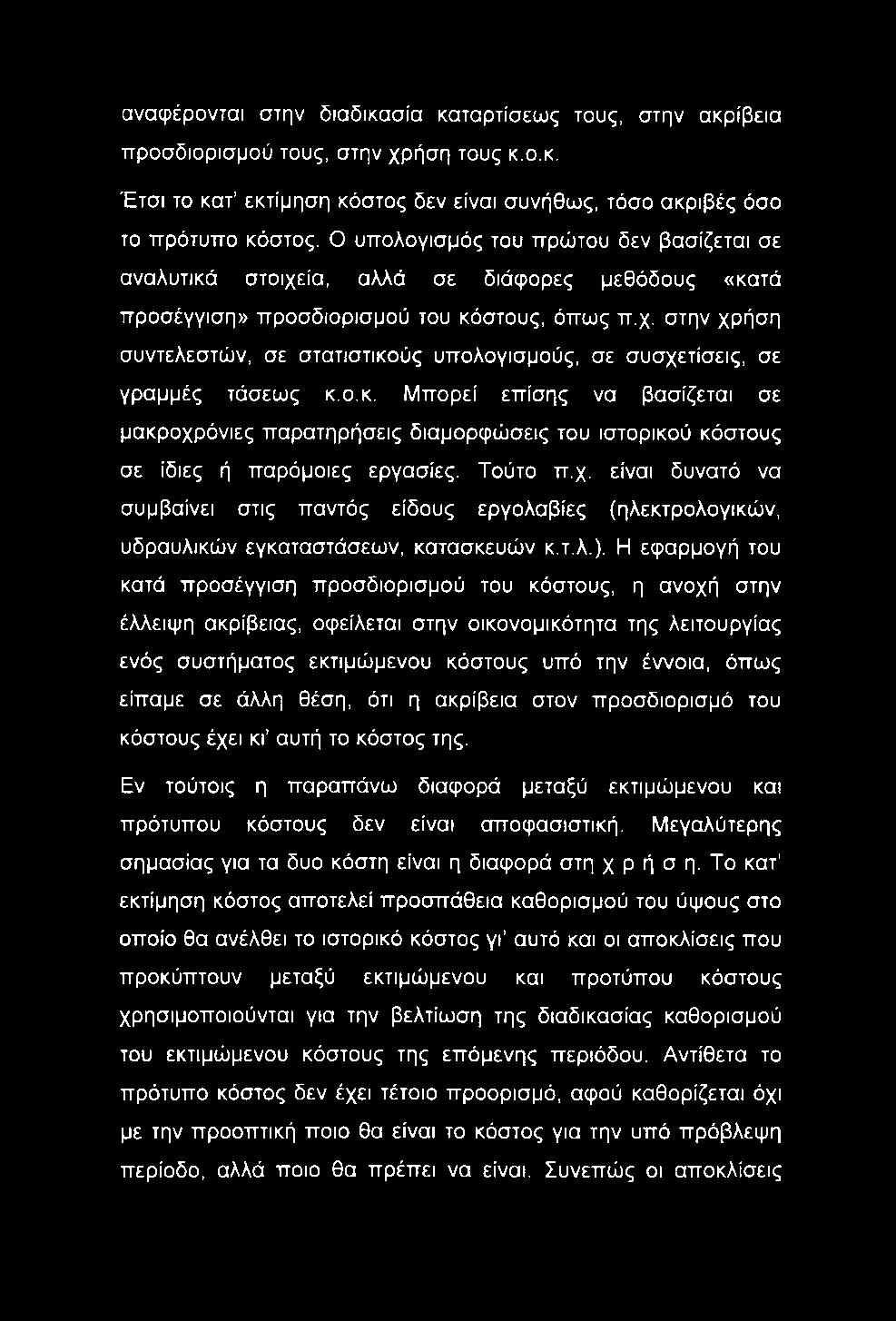 αναφέρονται στην διαδικασία καταρτίσεως τους, στην ακρίβεια προσδιορισμού τους, στην χρήση τους κ.ο.κ.

Έτσι το κατ' εκτίμηση κόστος δεν είναι συνήθως, τόσο ακριβές όσο το πρότυπο κόστος. Ο υπολογισμός του πρώτου δεν βασίζεται σε αναλυτικά στοιχεία, αλλά σε διάφορες μεθόδους «κατά προσέγγιση» προσδιορισμού του κόστους, όπως π.χ. στην χρήση συντελεστών, σε στατιστικούς υπολογισμούς, σε συσχετίσεις, σε γραμμές τάσεως κ.ο.κ. Μπορεί επίσης να βασίζεται σε μακροχρόνιες παρατηρήσεις διαμορφώσεις του ιστορικού κόστους σε ίδιες ή παρόμοιες εργασίες. Τούτο π.χ. είναι δυνατό να συμβαίνει στις παντός είδους εργολαβίες (ηλεκτρολογικών, υδραυλικών εγκαταστάσεων, κατασκευών κ.τ.λ.). Η εφαρμογή του κατά προσέγγιση προσδιορισμού του κόστους, η ανοχή στην έλλειψη ακρίβειας, οφείλεται στην οικονομικότητα της λειτουργίας ενός συστήματος εκτιμώμενου κόστους υπό την έννοια, όπως είπαμε σε άλλη θέση, ότι η ακρίβεια στον προσδιορισμό του κόστους έχει κι' αυτή το κόστος της.

Εν τούτοις η παραπάνω διαφορά μεταξύ εκτιμώμενου και πρότυπου κόστους δεν είναι αποφασιστική. Μεγαλύτερης σημασίας για τα δυο κόστη είναι η διαφορά στη χ ρ ή σ η. Το κατ' εκτίμηση κόστος αποτελεί προσπάθεια καθορισμού του ύψους στο οποίο θα ανέλθει το ιστορικό κόστος γι' αυτό και οι αποκλίσεις που προκύπτουν μεταξύ εκτιμώμενου και προτύπου κόστους χρησιμοποιούνται για την βελτίωση της διαδικασίας καθορισμού του εκτιμώμενου κόστους της επόμενης περιόδου. Αντίθετα το πρότυπο κόστος δεν έχει τέτοιο προορισμό, αφού καθορίζεται όχι με την προοπτική ποιο θα είναι το κόστος για την υπό πρόβλεψη περίοδο, αλλά ποιο θα πρέπει να είναι. Συνεπώς οι αποκλίσεις